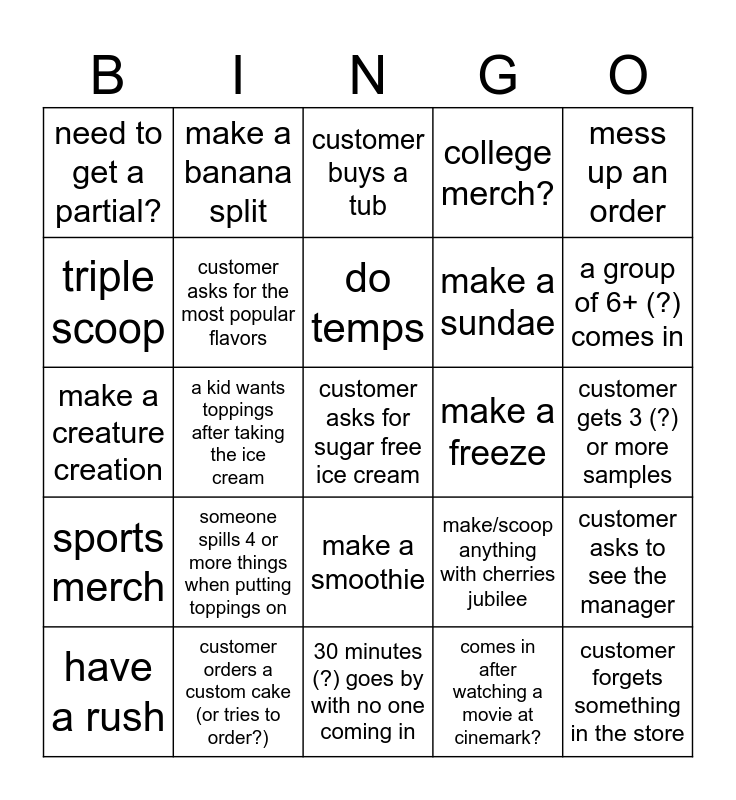 | B | I | N | G | O |
|---|---|---|---|---|
| need to get a partial? | make a banana split | customer buys a tub | college merch? | mess up an order |
| triple scoop | customer asks for the most popular flavors | do temps | make a sundae | a group of 6+ (?) comes in |
| make a creature creation | a kid wants toppings after taking the ice cream | customer asks for sugar free ice cream | make a freeze | customer gets 3 (?) or more samples |
| sports merch | someone spills 4 or more things when putting toppings on | make a smoothie | make/scoop anything with cherries jubilee | customer asks to see the manager |
| have a rush | customer orders a custom cake (or tries to order?) | 30 minutes (?) goes by with no one coming in | comes in after watching a movie at cinemark? | customer forgets something in the store |